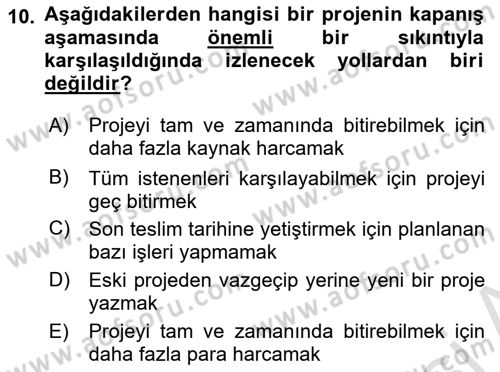 10. Aşağıdakilerden hangisi bir projenin kapanış aşamasında önemli bir sıkıntıyla karşılaşıldığında izlenecek yollardan biri değildir?

A) Projeyi tam ve zamanında bitirebilmek için daha fazla kaynak harcamak

B) Tüm istenenleri karşılayabilmek için projeyi geç bitirmek

C) Son teslim tarihine yetiştirmek için planlanan bazı işleri yapmamak

D) Eski projeden vazgeçip yerine yeni bir proje yazmak

E) Projeyi tam ve zamanında bitirebilmek için daha fazla para harcamak

www.aofsoru.com